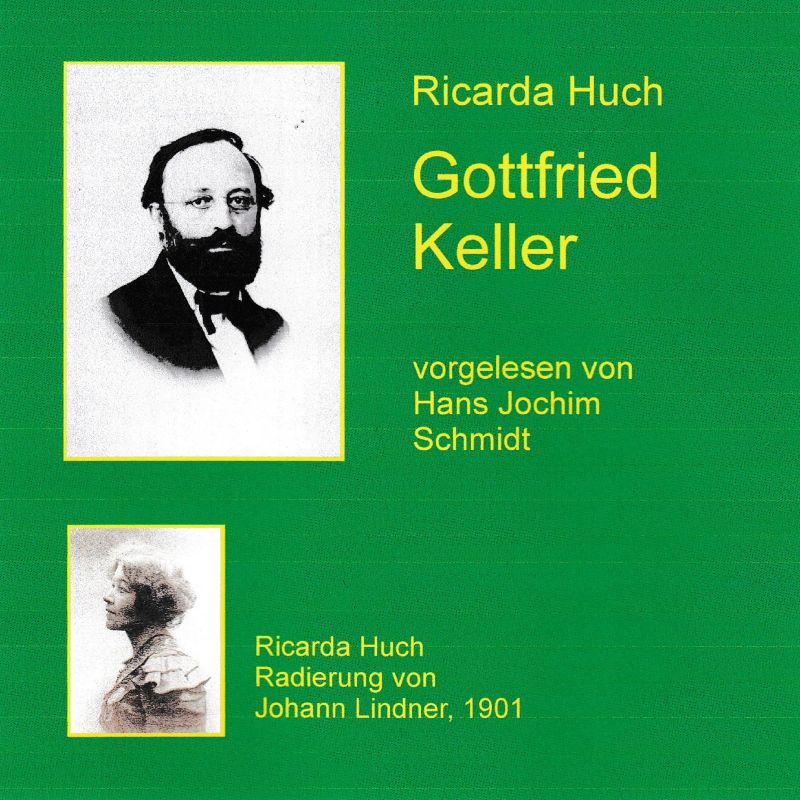 Ricarda Huch

Gottfried Keller

vorgelesen von Hans Jochim Schmidt

Ricarda Huch
Radierung von
Johann Lindner, 1901